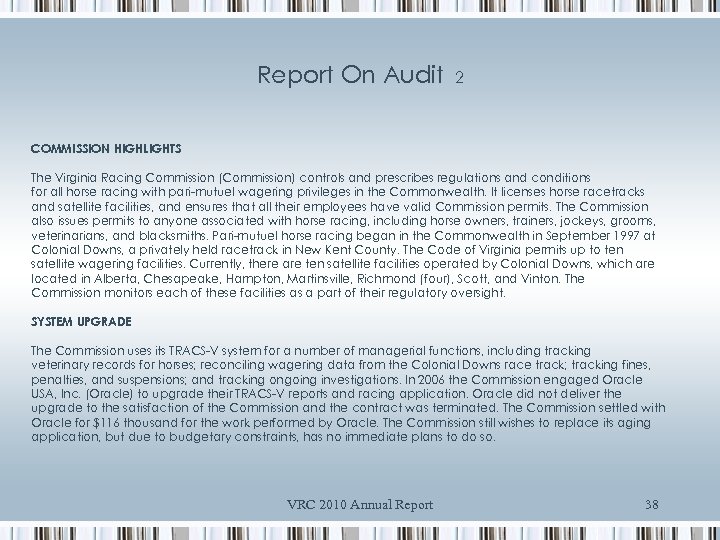 Report On Audit 2

COMMISSION HIGHLIGHTS

The Virginia Racing Commission (Commission) controls and prescribes regulations and conditions for all horse racing with pari-mutuel wagering privileges in the Commonwealth. It licenses horse racetracks and satellite facilities, and ensures that all their employees have valid Commission permits. The Commission also issues permits to anyone associated with horse racing, including horse owners, trainers, jockeys, grooms, veterinarians, and blacksmiths. Pari-mutuel horse racing began in the Commonwealth in September 1997 at Colonial Downs, a privately held racetrack in New Kent County. The Code of Virginia permits up to ten satellite wagering facilities. Currently, there are ten satellite facilities operated by Colonial Downs, which are located in Alberta, Chesapeake, Hampton, Martinsville, Richmond (four), Scott, and Vinton. The Commission monitors each of these facilities as a part of their regulatory oversight.

SYSTEM UPGRADE

The Commission uses its TRACS-V system for a number of managerial functions, including tracking veterinary records for horses; reconciling wagering data from the Colonial Downs race track; tracking fines, penalties, and suspensions; and tracking ongoing investigations. In 2006 the Commission engaged Oracle USA, Inc. (Oracle) to upgrade their TRACS-V reports and racing application. Oracle did not deliver the upgrade to the satisfaction of the Commission and the contract was terminated. The Commission settled with Oracle for $116 thousand for the work performed by Oracle. The Commission still wishes to replace its aging application, but due to budgetary constraints, has no immediate plans to do so.

VRC 2010 Annual Report

38